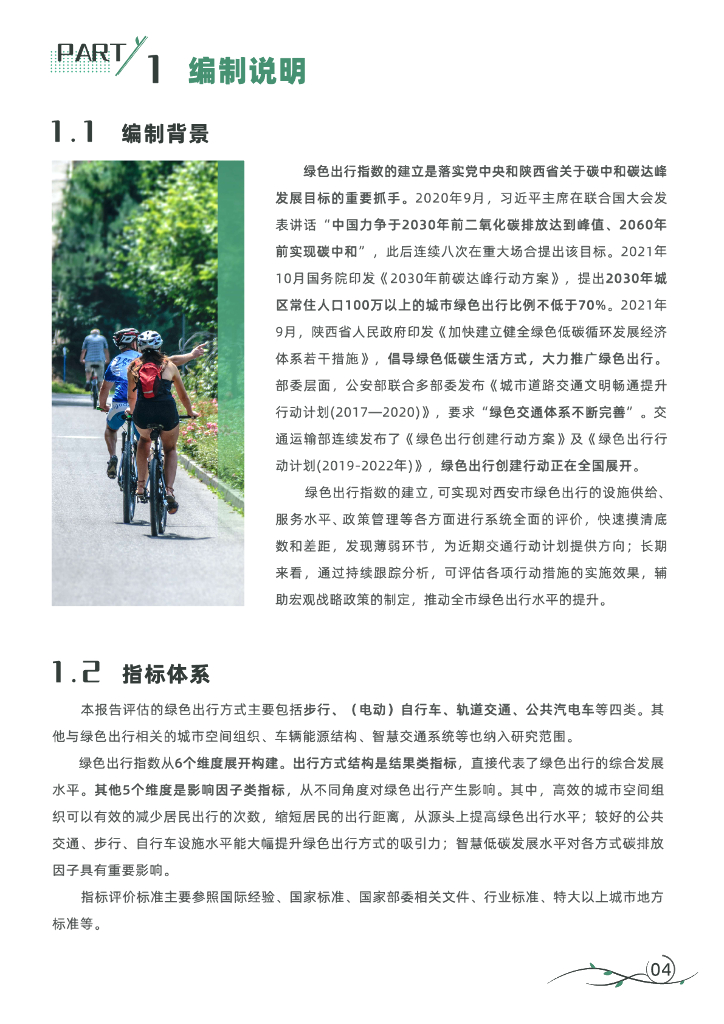 PART 1 编制说明

1.1 编制背景

绿色出行指数的建立是落实党中央和陕西省关于碳中和碳达峰发展目标的重要抓手。2020年9月，习近平主席在联合国大会发表讲话“中国力争于2030年前二氧化碳排放达到峰值、2060年前实现碳中和”，此后连续八次在重大场合提出该目标。2021年10月国务院印发《2030年前碳达峰行动方案》，提出2030年城区常住人口100万以上的城市绿色出行比例不低于70%。2021年9月，陕西省人民政府印发《加快建立健全绿色低碳循环发展经济体系若干措施》，倡导绿色低碳生活方式，大力推广绿色出行。部委层面，公安部联合多部委发布《城市道路交通文明畅通提升行动计划(2017—2020)》，要求“绿色交通体系不断完善”。交通运输部连续发布了《绿色出行创建行动方案》及《绿色出行行动计划(2019-2022年)》，绿色出行创建行动正在全国展开。

绿色出行指数的建立，可实现对西安市绿色出行的设施供给、服务水平、政策管理等各方面进行系统全面的评价，快速摸清底数和差距，发现薄弱环节，为近期交通行动计划提供方向；长期来看，通过持续跟踪分析，可评估各项行动措施的实施效果，辅助宏观战略政策的制定，推动全市绿色出行水平的提升。

1.2 指标体系

本报告评估的绿色出行方式主要包括步行、（电动）自行车、轨道交通、公共汽电车等四类。其他与绿色出行相关的城市空间组织、车辆能源结构、智慧交通系统等也纳入研究范围。

绿色出行指数从6个维度展开构建。出行方式结构是结果类指标，直接代表了绿色出行的综合发展水平。其他5个维度是影响因子类指标，从不同角度对绿色出行产生影响。其中，高效的城市空间组织可以有效的减少居民出行的次数，缩短居民的出行距离，从源头上提高绿色出行水平；较好的公共交通、步行、自行车设施水平能大幅提升绿色出行方式的吸引力；智慧低碳发展水平对各方式碳排放因子具有重要影响。

指标评价标准主要参照国际经验、国家标准、国家部委相关文件、行业标准、特大以上城市地方标准等。

04